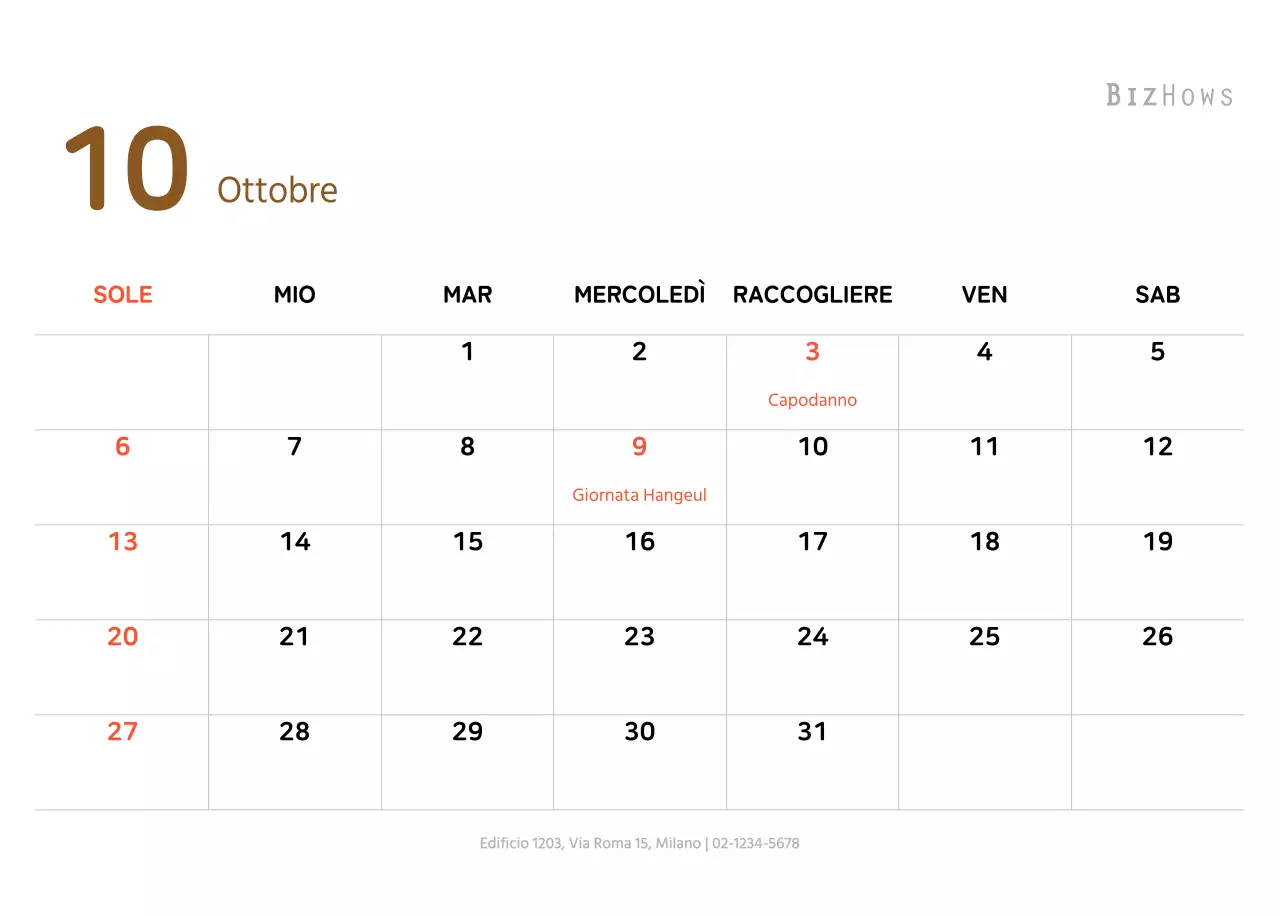 BIZHOWS

10 Ottobre

| SOLE | MIO | MAR | MERCOLEDÌ | RACCOGLIERE | VEN | SAB |
|---|---|---|---|---|---|---|
| | | 1 | 2 | 3 Capodanno | 4 | 5 |
| 6 | 7 | 8 | 9 Giornata Hangeul | 10 | 11 | 12 |
| 13 | 14 | 15 | 16 | 17 | 18 | 19 |
| 20 | 21 | 22 | 23 | 24 | 25 | 26 |
| 27 | 28 | 29 | 30 | 31 | | |

Edificio 1203, Via Roma 15, Milano | 02-1234-5678